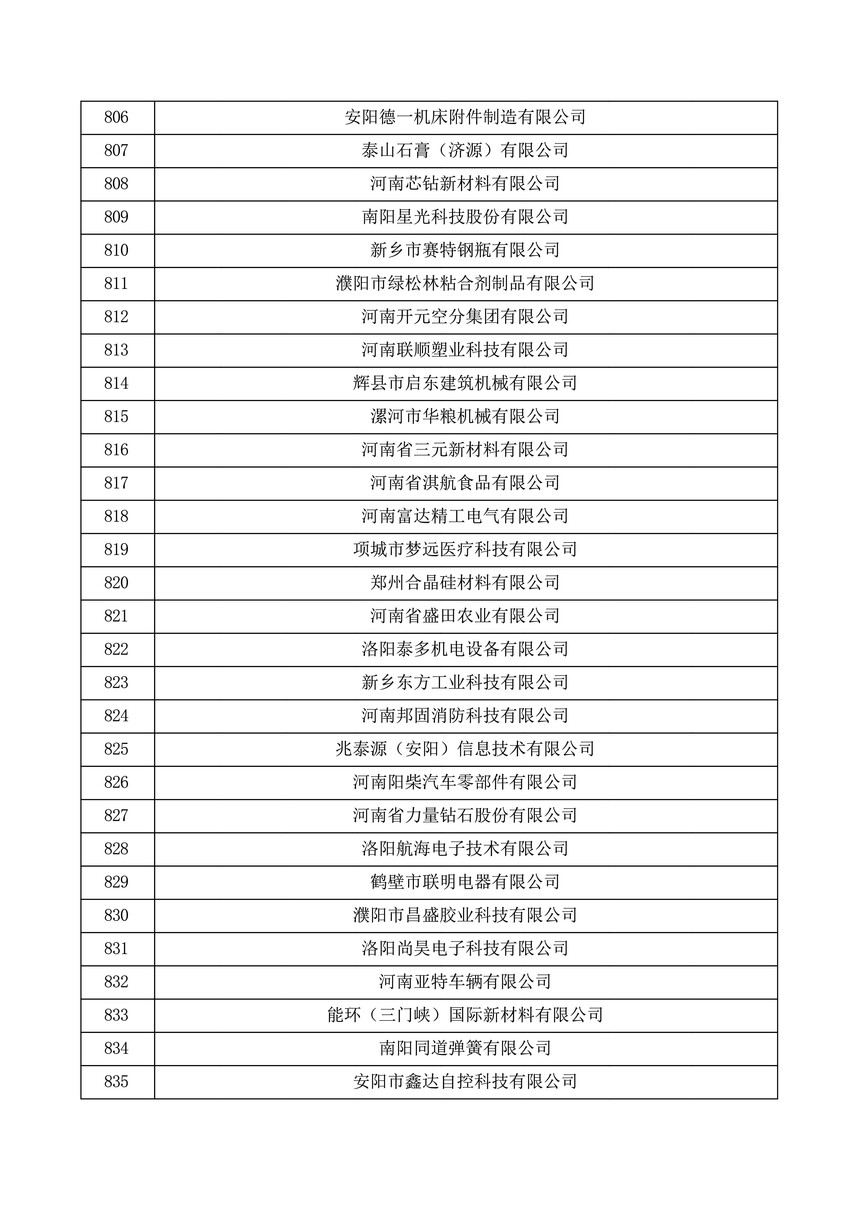 | 806 | 安阳德一机床附件制造有限公司 |
|---|---|
| 807 | 泰山石膏（济源）有限公司 |
| 808 | 河南芯钻新材料有限公司 |
| 809 | 南阳星光科技股份有限公司 |
| 810 | 新乡市赛特钢瓶有限公司 |
| 811 | 濮阳市绿松林粘合剂制品有限公司 |
| 812 | 河南开元空分集团有限公司 |
| 813 | 河南联顺塑业科技有限公司 |
| 814 | 辉县市启东建筑机械有限公司 |
| 815 | 漯河市华粮机械有限公司 |
| 816 | 河南省三元新材料有限公司 |
| 817 | 河南省淇航食品有限公司 |
| 818 | 河南富达精工电气有限公司 |
| 819 | 项城市梦远医疗科技有限公司 |
| 820 | 郑州合晶硅材料有限公司 |
| 821 | 河南省盛田农业有限公司 |
| 822 | 洛阳泰多机电设备有限公司 |
| 823 | 新乡东方工业科技有限公司 |
| 824 | 河南邦固消防科技有限公司 |
| 825 | 兆泰源（安阳）信息技术有限公司 |
| 826 | 河南阳柴汽车零部件有限公司 |
| 827 | 河南省力量钻石股份有限公司 |
| 828 | 洛阳航海电子技术有限公司 |
| 829 | 鹤壁市联明电器有限公司 |
| 830 | 濮阳市昌盛胶业科技有限公司 |
| 831 | 洛阳尚昊电子科技有限公司 |
| 832 | 河南亚特车辆有限公司 |
| 833 | 能环（三门峡）国际新材料有限公司 |
| 834 | 南阳同道弹簧有限公司 |
| 835 | 安阳市鑫达自控科技有限公司 |